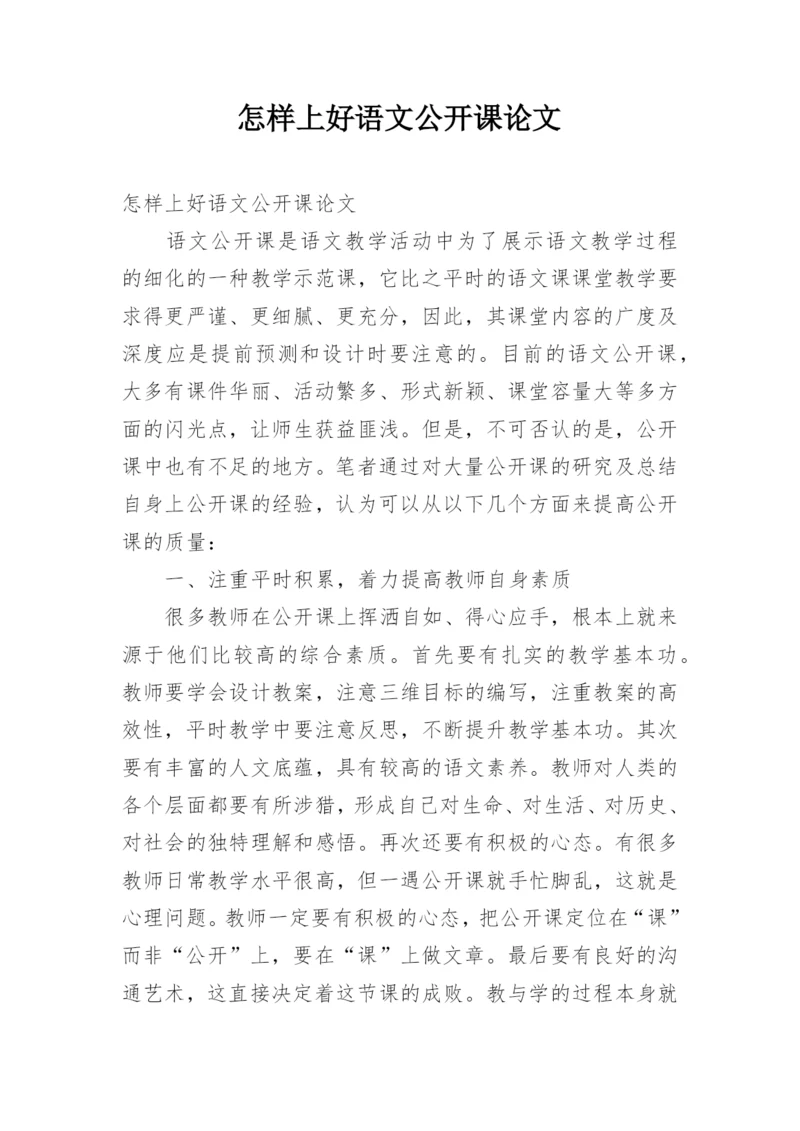 怎样上好语文公开课论文

怎样上好语文公开课论文

语文公开课是语文教学活动中为了展示语文教学过程的细化的一种教学示范课，它比之平时的语文课课堂教学要求得更严谨、更细腻、更充分，因此，其课堂内容的广度及深度应是提前预测和设计时要注意的。目前的语文公开课，大多有课件华丽、活动繁多、形式新颖、课堂容量大等多方面的闪光点，让师生获益匪浅。但是，不可否认的是，公开课中也有不足的地方。笔者通过对大量公开课的研究及总结自身上公开课的经验，认为可以从以下几个方面来提高公开课的质量：

一、注重平时积累，着力提高教师自身素质

很多教师在公开课上挥洒自如、得心应手，根本上就来源于他们比较高的综合素质。首先要有扎实的教学基本功。教师要学会设计教案，注意三维目标的编写，注重教案的高效性，平时教学中要注意反思，不断提升教学基本功。其次要有丰富的人文底蕴，具有较高的语文素养。教师对人类的各个层面都要有所涉猎，形成自己对生命、对生活、对历史、对社会的独特理解和感悟。再次还要有积极的心态。有很多教师日常教学水平很高，但一遇公开课就手忙脚乱，这就是心理问题。教师一定要有积极的心态，把公开课定位在“课”而非“公开”上，要在“课”上做文章。最后要有良好的沟通艺术，这直接决定着这节课的成败。教与学的过程本身就